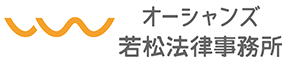 オーシャンズ
若松法律事務所